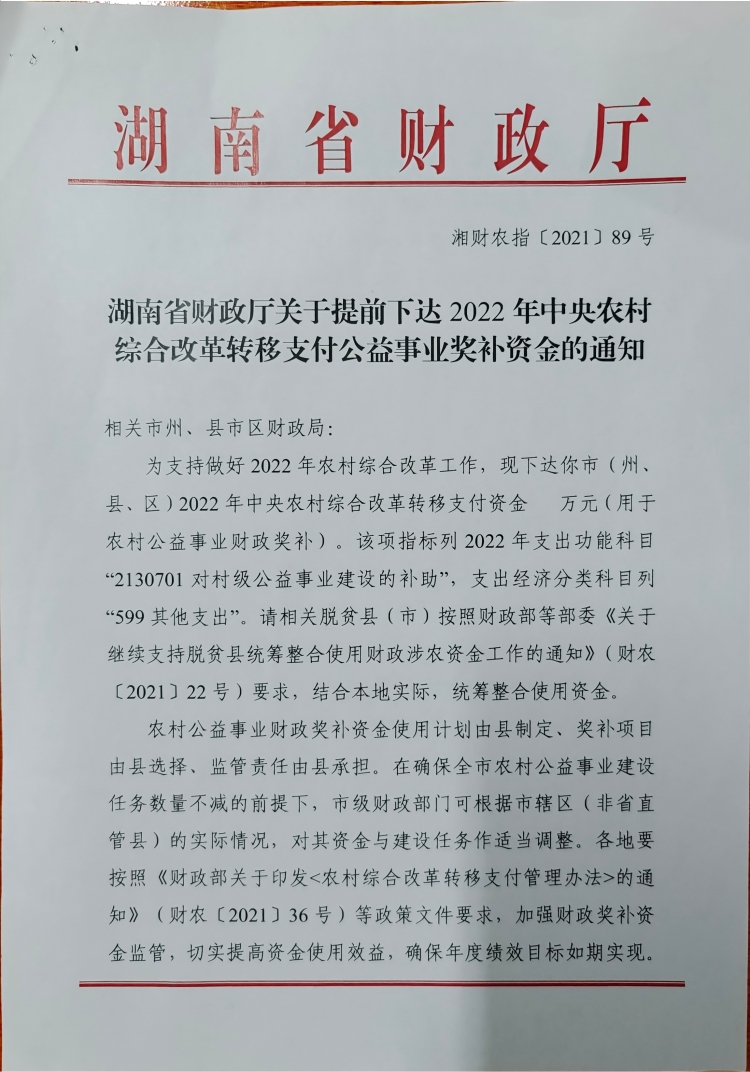 湖南省财政厅

湘财农指〔2021〕89号

湖南省财政厅关于提前下达2022年中央农村综合改革转移支付公益事业奖补资金的通知

相关市州、县市区财政局:

为支持做好2022年农村综合改革工作，现下达你市（州、县、区）2022年中央农村综合改革转移支付资金 万元（用于农村公益事业财政奖补）。该项指标列2022年支出功能科目“2130701对村级公益事业建设的补助”，支出经济分类科目列“599其他支出”。请相关脱贫县（市）按照财政部等部委《关于继续支持脱贫县统筹整合使用财政涉农资金工作的通知》（财农〔2021〕22号）要求，结合本地实际，统筹整合使用资金。

农村公益事业财政奖补资金使用计划由县制定、奖补项目由县选择、监管责任由县承担。在确保全市农村公益事业建设任务数量不减的前提下，市级财政部门可根据市辖区（非省直管县）的实际情况，对其资金与建设任务作适当调整。各地要按照《财政部关于印发<农村综合改革转移支付管理办法>的通知》（财农〔2021〕36号）等政策文件要求，加强财政奖补资金监管，切实提高资金使用效益，确保年度绩效目标如期实现。